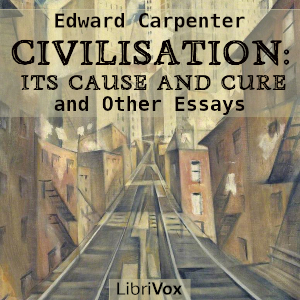 Edward Carpenter
CIVILISATION:
ITS CAUSE AND CURE
and Other Essays

LibriVox